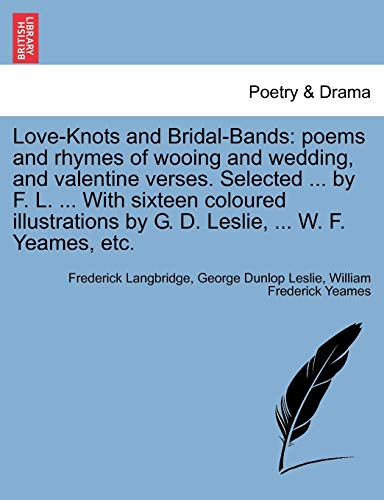 BRITISH LIBRARY

Poetry & Drama

Love-Knots and Bridal-Bands: poems and rhymes of wooing and wedding, and valentine verses. Selected ... by F. L. ... With sixteen coloured illustrations by G. D. Leslie, ... W. F. Yeames, etc.

Frederick Langbridge, George Dunlop Leslie, William Frederick Yeames